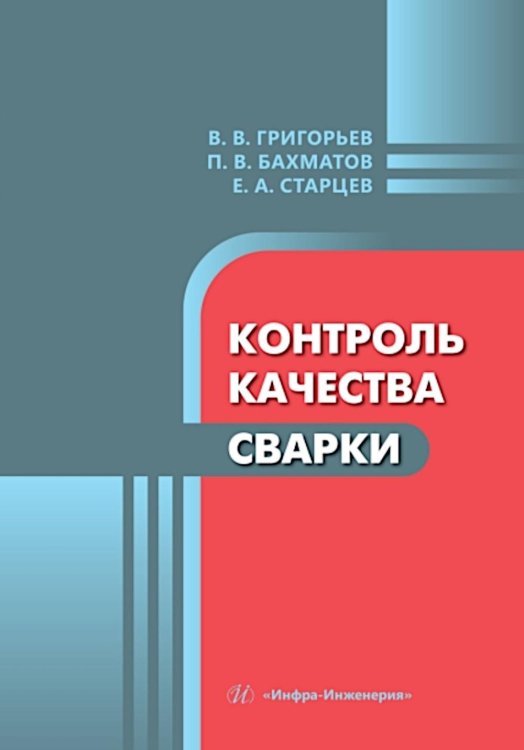 В. В. ГРИГОРЬЕВ
П. В. БАХМАТОВ
Е. А. СТАРЦЕВ

КОНТРОЛЬ КАЧЕСТВА СВАРКИ

«Инфра-Инженерия»